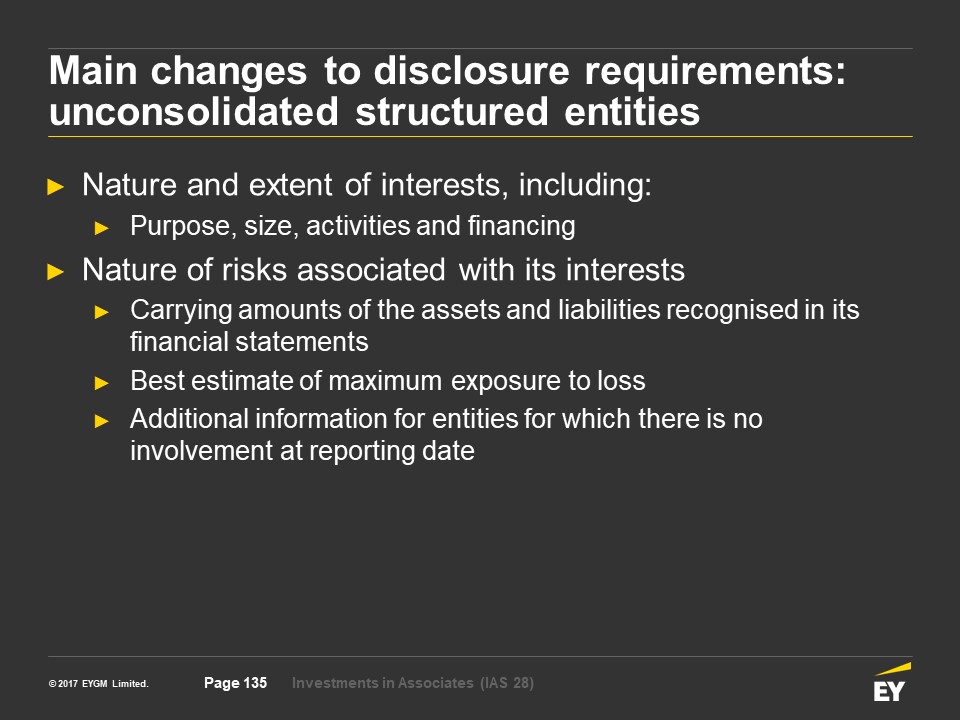 Main changes to disclosure requirements: unconsolidated structured entities

► Nature and extent of interests, including:
► Purpose, size, activities and financing
► Nature of risks associated with its interests
► Carrying amounts of the assets and liabilities recognised in its financial statements
► Best estimate of maximum exposure to loss
► Additional information for entities for which there is no involvement at reporting date

© 2017 EYGM Limited. Page 135 Investments in Associates (IAS 28)

EY